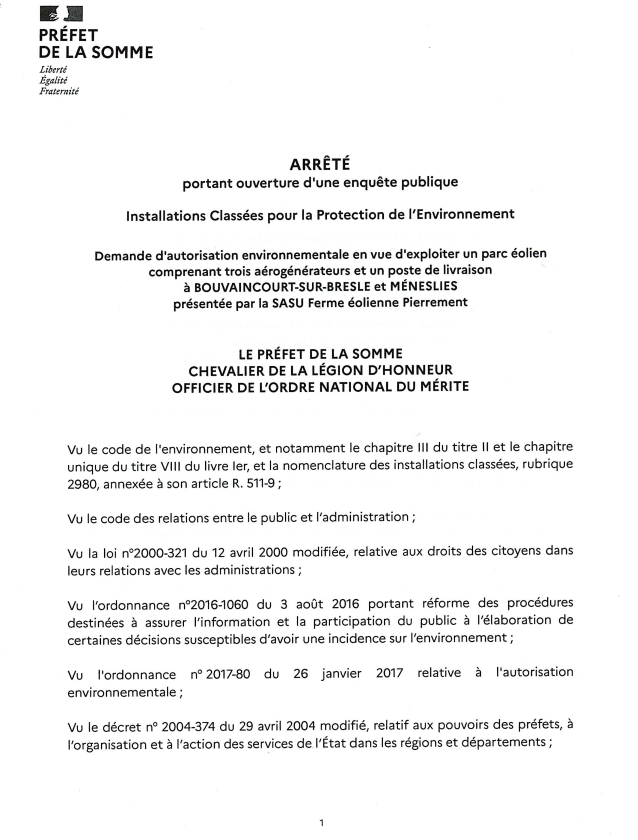 PRÉFET
DE LA SOMME
Liberté
Égalité
Fraternité

ARRÊTÉ
portant ouverture d'une enquête publique

Installations Classées pour la Protection de l'Environnement

Demande d'autorisation environnementale en vue d'exploiter un parc éolien comprenant trois aérogénérateurs et un poste de livraison à BOUVAINCOURT-SUR-BRESLE et MÉNESLIES présentée par la SASU Ferme éolienne Pierrement

LE PRÉFET DE LA SOMME
CHEVALIER DE LA LÉGION D'HONNEUR
OFFICIER DE L'ORDRE NATIONAL DU MÉRITE

Vu le code de l'environnement, et notamment le chapitre III du titre II et le chapitre unique du titre VIII du livre Ier, et la nomenclature des installations classées, rubrique 2980, annexée à son article R. 511-9 ;

Vu le code des relations entre le public et l'administration ;

Vu la loi n°2000-321 du 12 avril 2000 modifiée, relative aux droits des citoyens dans leurs relations avec les administrations ;

Vu l'ordonnance n°2016-1060 du 3 août 2016 portant réforme des procédures destinées à assurer l'information et la participation du public à l'élaboration de certaines décisions susceptibles d'avoir une incidence sur l'environnement ;

Vu l'ordonnance n° 2017-80 du 26 janvier 2017 relative à l'autorisation environnementale ;

Vu le décret n° 2004-374 du 29 avril 2004 modifié, relatif aux pouvoirs des préfets, à l'organisation et à l'action des services de l'État dans les régions et départements ;

1